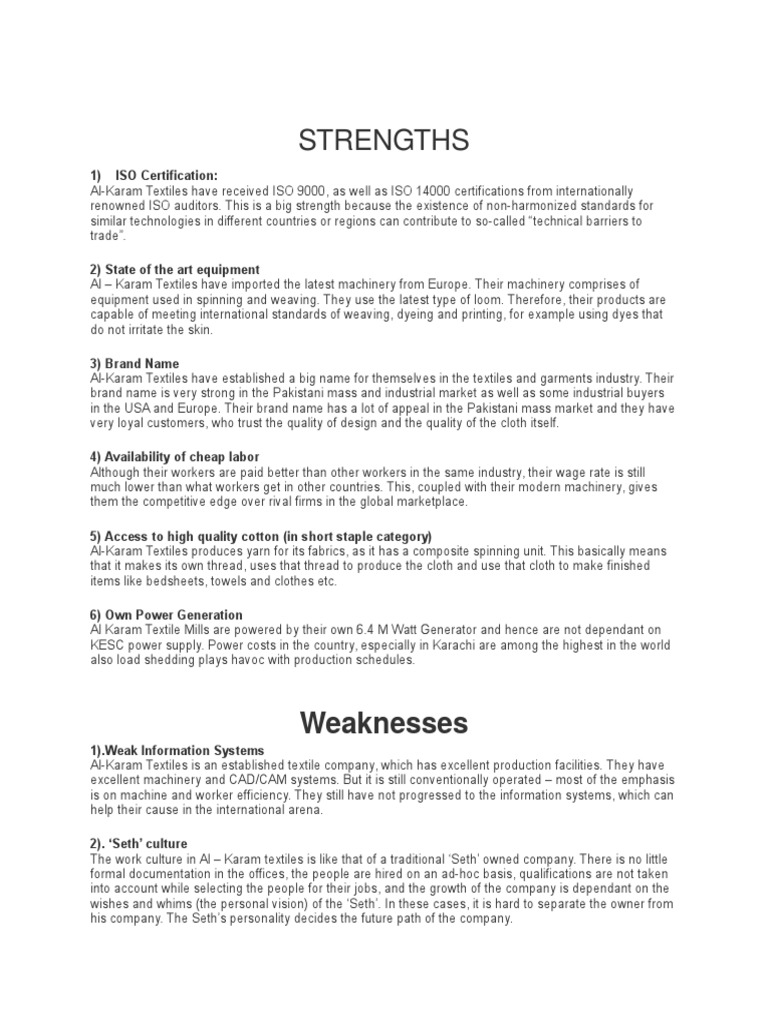 STRENGTHS

1) ISO Certification:
Al-Karam Textiles have received ISO 9000, as well as ISO 14000 certifications from internationally renowned ISO auditors. This is a big strength because the existence of non-harmonized standards for similar technologies in different countries or regions can contribute to so-called "technical barriers to trade".

2) State of the art equipment
Al – Karam Textiles have imported the latest machinery from Europe. Their machinery comprises of equipment used in spinning and weaving. They use the latest type of loom. Therefore, their products are capable of meeting international standards of weaving, dyeing and printing, for example using dyes that do not irritate the skin.

3) Brand Name
Al-Karam Textiles have established a big name for themselves in the textiles and garments industry. Their brand name is very strong in the Pakistani mass and industrial market as well as some industrial buyers in the USA and Europe. Their brand name has a lot of appeal in the Pakistani mass market and they have very loyal customers, who trust the quality of design and the quality of the cloth itself.

4) Availability of cheap labor
Although their workers are paid better than other workers in the same industry, their wage rate is still much lower than what workers get in other countries. This, coupled with their modern machinery, gives them the competitive edge over rival firms in the global marketplace.

5) Access to high quality cotton (in short staple category)
Al-Karam Textiles produces yarn for its fabrics, as it has a composite spinning unit. This basically means that it makes its own thread, uses that thread to produce the cloth and use that cloth to make finished items like bedsheets, towels and clothes etc.

6) Own Power Generation
Al Karam Textile Mills are powered by their own 6.4 M Watt Generator and hence are not dependant on KESC power supply. Power costs in the country, especially in Karachi are among the highest in the world also load shedding plays havoc with production schedules.

Weaknesses

1).Weak Information Systems
Al-Karam Textiles is an established textile company, which has excellent production facilities. They have excellent machinery and CAD/CAM systems. But it is still conventionally operated – most of the emphasis is on machine and worker efficiency. They still have not progressed to the information systems, which can help their cause in the international arena.

2). 'Seth' culture
The work culture in Al – Karam textiles is like that of a traditional 'Seth' owned company. There is no little formal documentation in the offices, the people are hired on an ad-hoc basis, qualifications are not taken into account while selecting the people for their jobs, and the growth of the company is dependant on the wishes and whims (the personal vision) of the 'Seth'. In these cases, it is hard to separate the owner from his company. The Seth's personality decides the future path of the company.